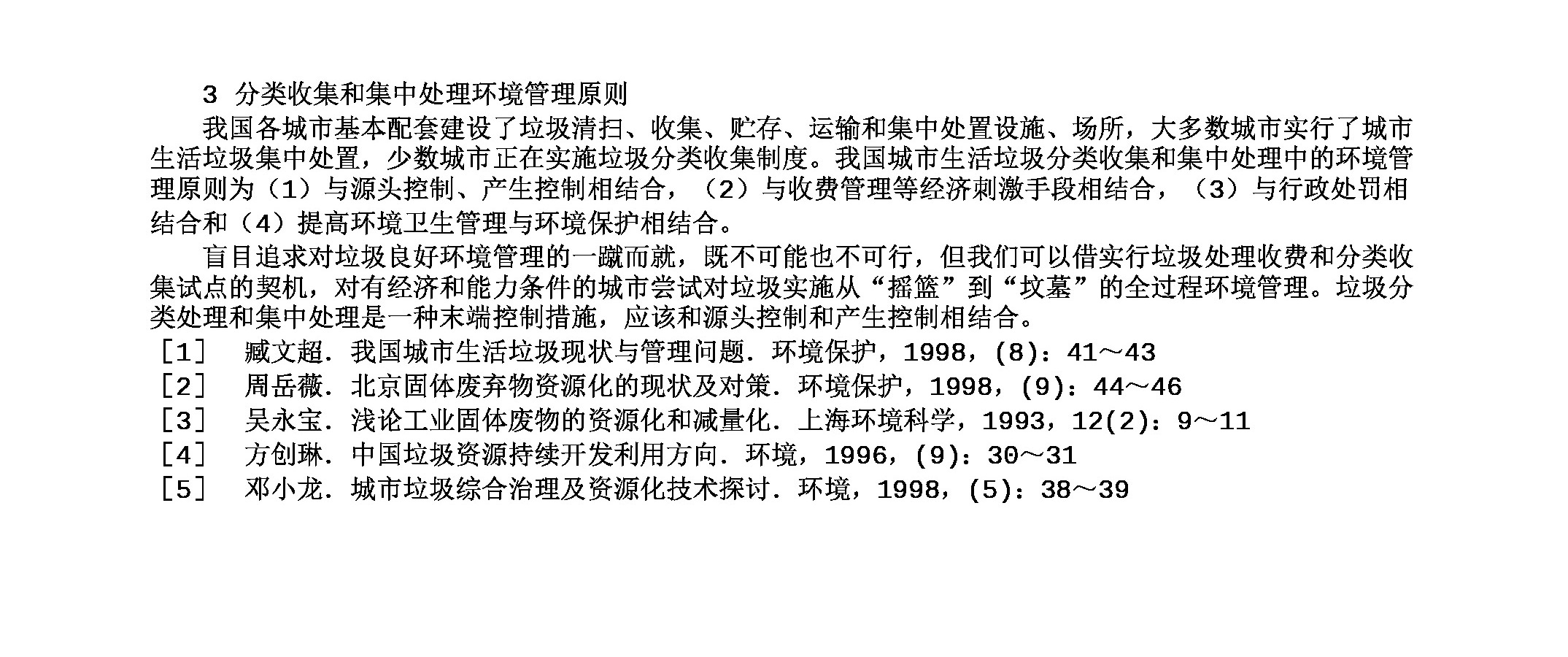 3 分类收集和集中处理环境管理原则

我国各城市基本配套建设了垃圾清扫、收集、贮存、运输和集中处置设施、场所，大多数城市实行了城市生活垃圾集中处置，少数城市正在实施垃圾分类收集制度。我国城市生活垃圾分类收集和集中处理中的环境管理原则为（1）与源头控制、产生控制相结合，（2）与收费管理等经济刺激手段相结合，（3）与行政处罚相结合和（4）提高环境卫生管理与环境保护相结合。

盲目追求对垃圾良好环境管理的一蹴而就，既不可能也不可行，但我们可以借实行垃圾处理收费和分类收集试点的契机，对有经济和能力条件的城市尝试对垃圾实施从“摇篮”到“坟墓”的全过程环境管理。垃圾分类处理和集中处理是一种末端控制措施，应该和源头控制和产生控制相结合。

［1］ 臧文超．我国城市生活垃圾现状与管理问题．环境保护，1998，(8)：41～43
［2］ 周岳薇．北京固体废弃物资源化的现状及对策．环境保护，1998，(9)：44～46
［3］ 吴永宝．浅论工业固体废物的资源化和减量化．上海环境科学，1993，12(2)：9～11
［4］ 方创琳．中国垃圾资源持续开发利用方向．环境，1996，(9)：30～31
［5］ 邓小龙．城市垃圾综合治理及资源化技术探讨．环境，1998，(5)：38～39